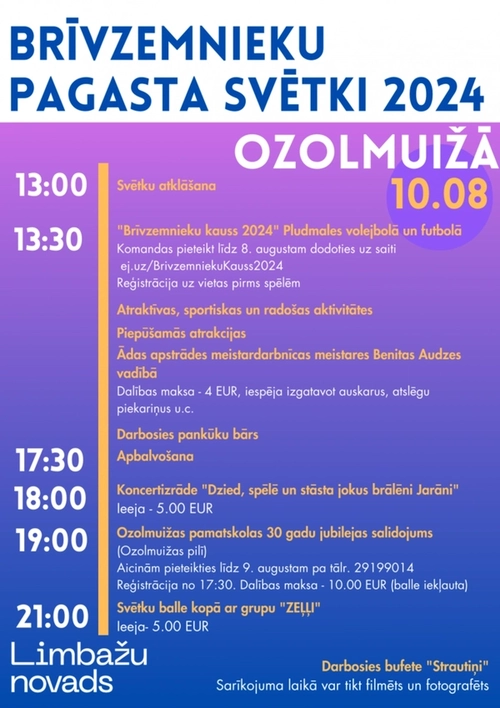 BRĪVZEMNIEKU PAGASTA SVĒTKI 2024

OZOLMUIŽĀ

10.08

13:00 Svētku atklāšana

13:30 "Brīvzemnieku kauss 2024" Pludmales volejbolā un futbolā
Komandas pieteikt līdz 8. augustam dodoties uz saiti ej.uz/BrivzemniekuKauss2024
Reģistrācija uz vietas pirms spēlēm

Atraktīvas, sportiskas un radošas aktivitātes

Piepūšamās atrakcijas

Ādas apstrādes meistardarbnīcas meistares Benitas Audzes vadībā
Dalības maksa - 4 EUR, iespēja izgatavot auskarus, atslēgu piekariņus u.c.

Darbosies pankūku bārs

17:30 Apbalvošana

18:00 Koncertizrāde "Dzied, spēlē un stāsta jokus brālēni Jarāni"
Ieeja - 5.00 EUR

19:00 Ozolmuižas pamatskolas 30 gadu jubilejas salidojums
(Ozolmuižas pilī)
Aicinām pieteikties līdz 9. augustam pa tālr. 29199014
Reģistrācija no 17:30. Dalības maksa - 10.00 EUR (balle iekļauta)

21:00 Svētku balle kopā ar grupu "ZEĻĻI"
Ieeja- 5.00 EUR

Limbažu novads

Darbosies bufete "Strautiņi"
Sarīkojuma laikā var tikt filmēts un fotografēts